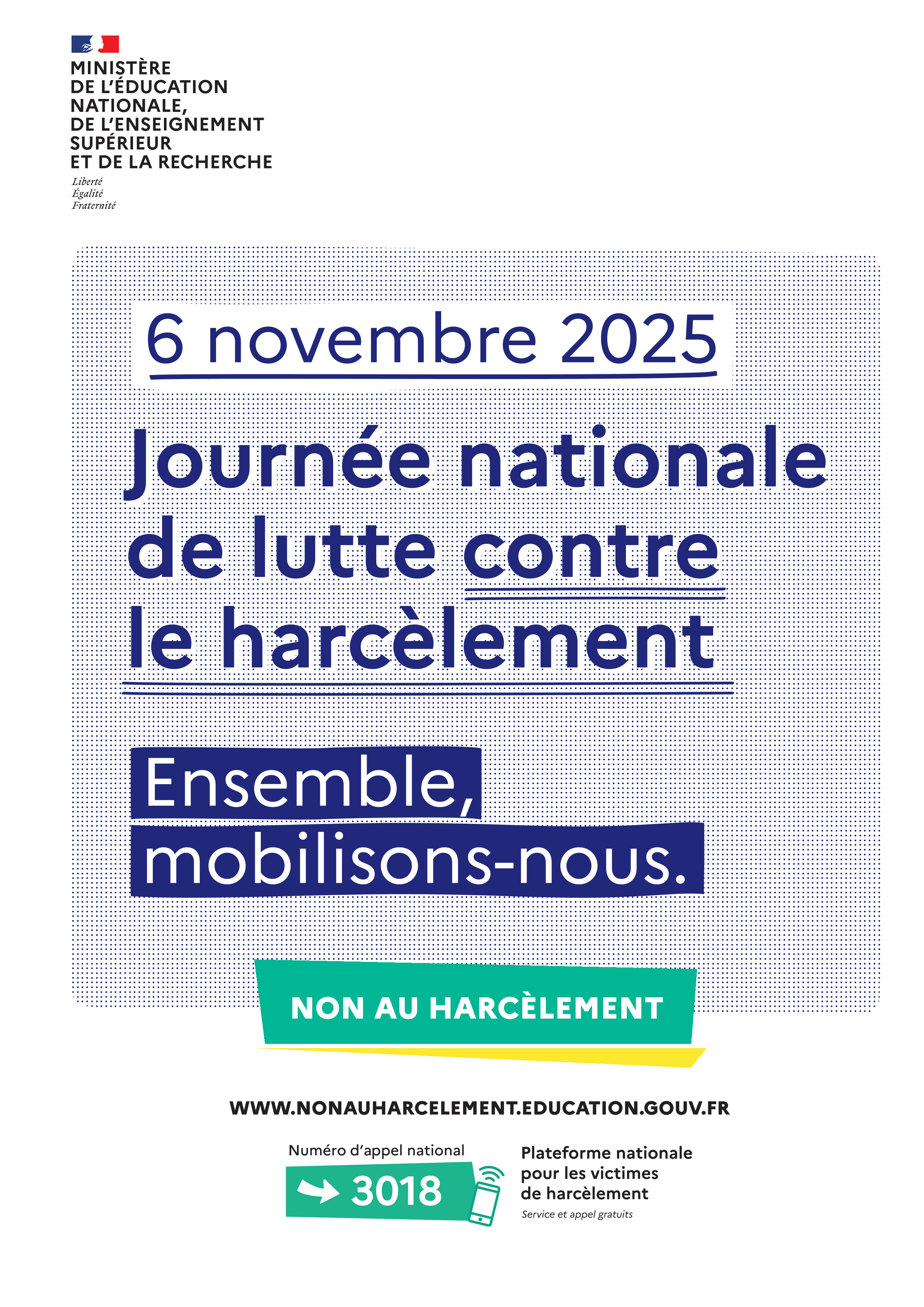 MINISTÈRE
DE L'ÉDUCATION
NATIONALE,
DE L'ENSEIGNEMENT
SUPÉRIEUR
ET DE LA RECHERCHE

Liberté
Égalité
Fraternité

6 novembre 2025

Journée nationale de lutte contre le harcèlement

Ensemble, mobilisons-nous.

NON AU HARCÈLEMENT

WWW.NONAUHARCELEMENT.EDUCATION.GOUV.FR

Numéro d'appel national
3018

Plateforme nationale pour les victimes de harcèlement
Service et appel gratuits